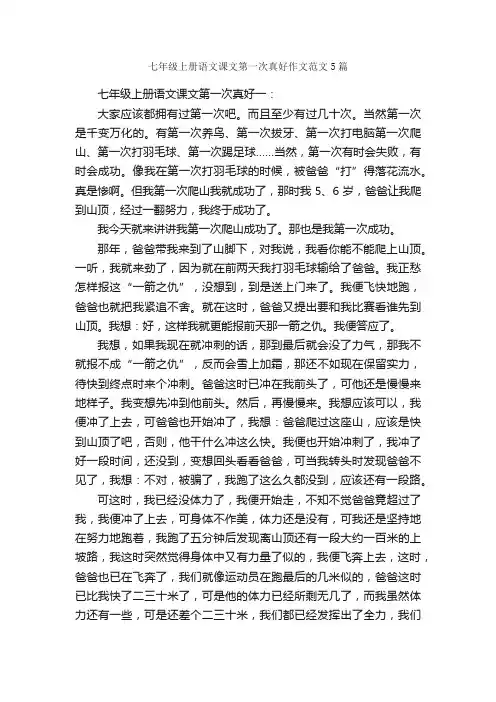 七年级上册语文课文第一次真好作文范文5篇

七年级上册语文课文第一次真好一：

大家应该都拥有过第一次吧。而且至少有过几十次。当然第一次是千变万化的。有第一次养鸟、第一次拔牙、第一次打电脑第一次爬山、第一次打羽毛球、第一次踢足球……当然，第一次有时会失败，有时会成功。像我在第一次打羽毛球的时候，被爸爸“打”得落花流水。真是惨啊。但我第一次爬山我就成功了，那时我5、6岁，爸爸让我爬到山顶，经过一翻努力，我终于成功了。

我今天就来讲讲我第一次爬山成功了。那也是我第一次成功。

那年，爸爸带我来到了山脚下，对我说，我看你能不能爬上山顶。一听，我就来劲了，因为就在前两天我打羽毛球输给了爸爸。我正愁怎样报这“一箭之仇”，没想到，到是送上门来了。我便飞快地跑，爸爸也就把我紧追不舍。就在这时，爸爸又提出要和我比赛看谁先到山顶。我想：好，这样我就更能报前天那一箭之仇。我便答应了。

我想，如果我现在就冲刺的话，那到最后就会没了力气，那我不就报不成“一箭之仇”，反而会雪上加霜，那还不如现在保留实力，待快到终点时来个冲刺。爸爸这时已冲在我前头了，可他还是慢慢来地样子。我变想先冲到他前头。然后，再慢慢来。我想应该可以，我便冲了上去，可爸爸也开始冲了，我想：爸爸爬过这座山，应该是快到山顶了吧，否则，他干什么冲这么快。我便也开始冲刺了，我冲了好一段时间，还没到，变想回头看看爸爸，可当我转头时发现爸爸不见了，我想：不对，被骗了，我跑了这么久都没到，应该还有一段路。

可这时，我已经没体力了，我便开始走，不知不觉爸爸竟超过了我，我便冲了上去，可身体不作美，体力还是没有，可我还是坚持地在努力地跑着，我跑了五分钟后发现离山顶还有一段大约一百米的上坡路，我这时突然觉得身体中又有力量了似的，我便飞奔上去，这时，爸爸也已在飞奔了，我们就像运动员在跑最后的几米似的，爸爸这时已比我快了二三十米了，可是他的体力已经所剩无几了，而我虽然体力还有一些，可是还差个二三十米，我们都已经发挥出了全力，我们